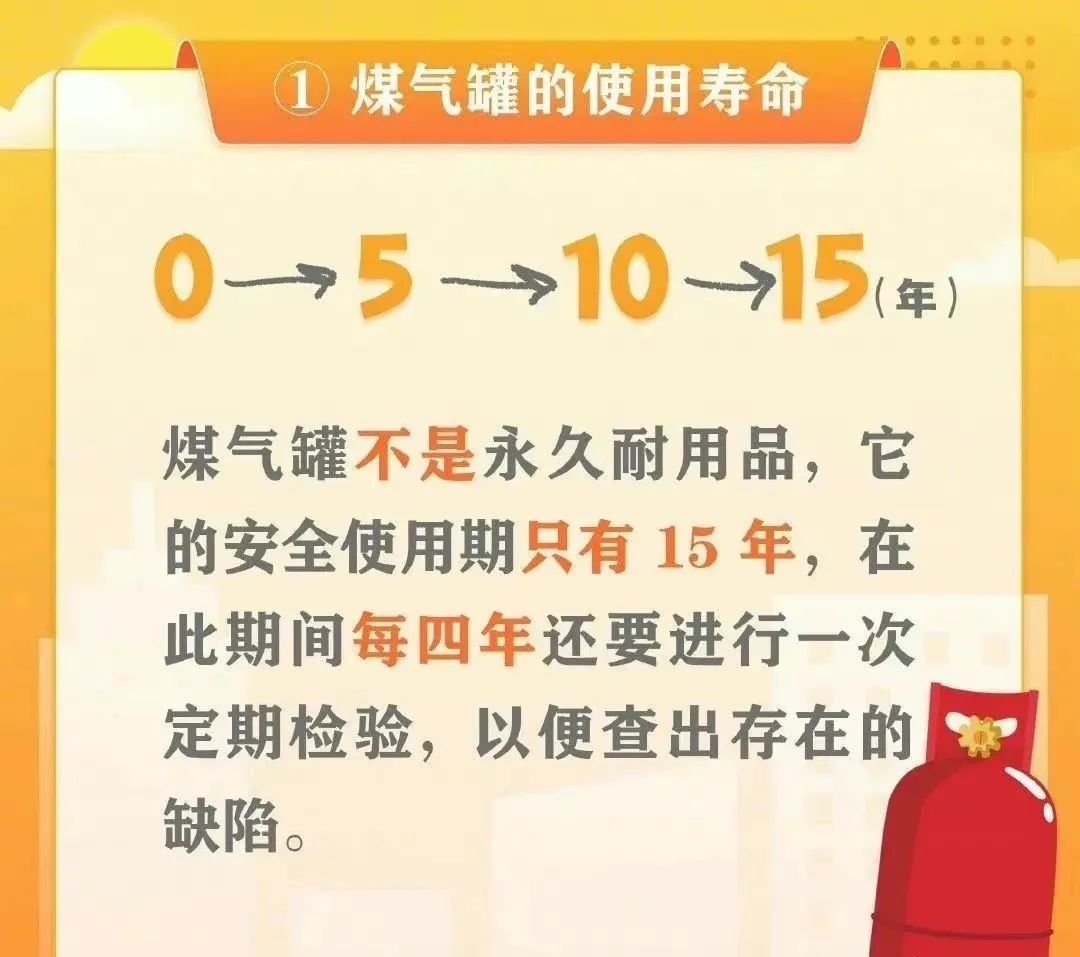 ① 煤气罐的使用寿命

0 → 5 → 10 → 15（年）

煤气罐不是永久耐用品，它的安全使用期只有 15 年，在此期间每四年还要进行一次定期检验，以便查出存在的缺陷。